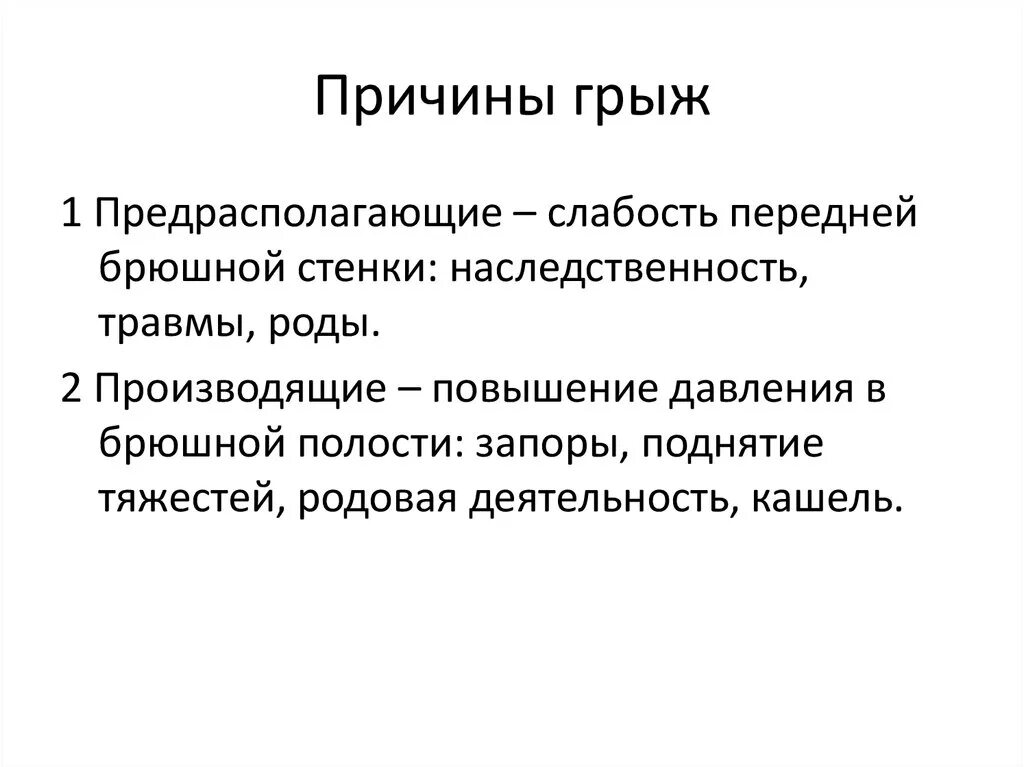 Причины грыж

1 Предрасполагающие – слабость передней брюшной стенки: наследственность, травмы, роды.

2 Производящие – повышение давления в брюшной полости: запоры, поднятие тяжестей, родовая деятельность, кашель.